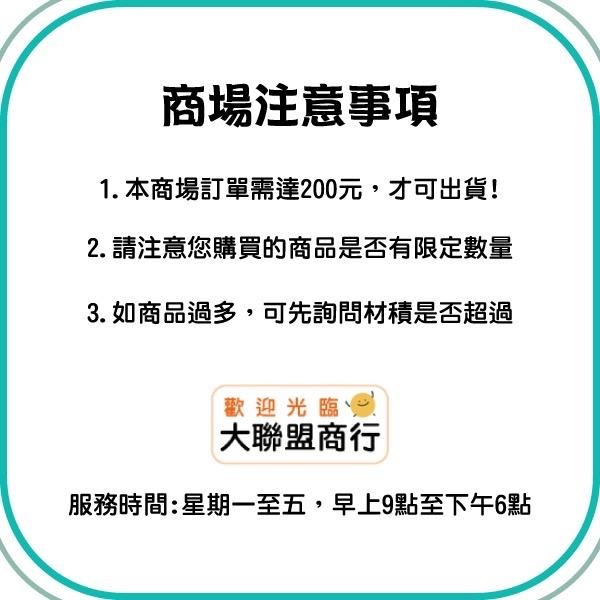 商場注意事項

1. 本商場訂單需達200元，才可出貨！

2. 請注意您購買的商品是否有限定數量

3. 如商品過多，可先詢問材積是否超過

歡迎光臨
大聯盟商行

服務時間:星期一至五，早上9點至下午6點